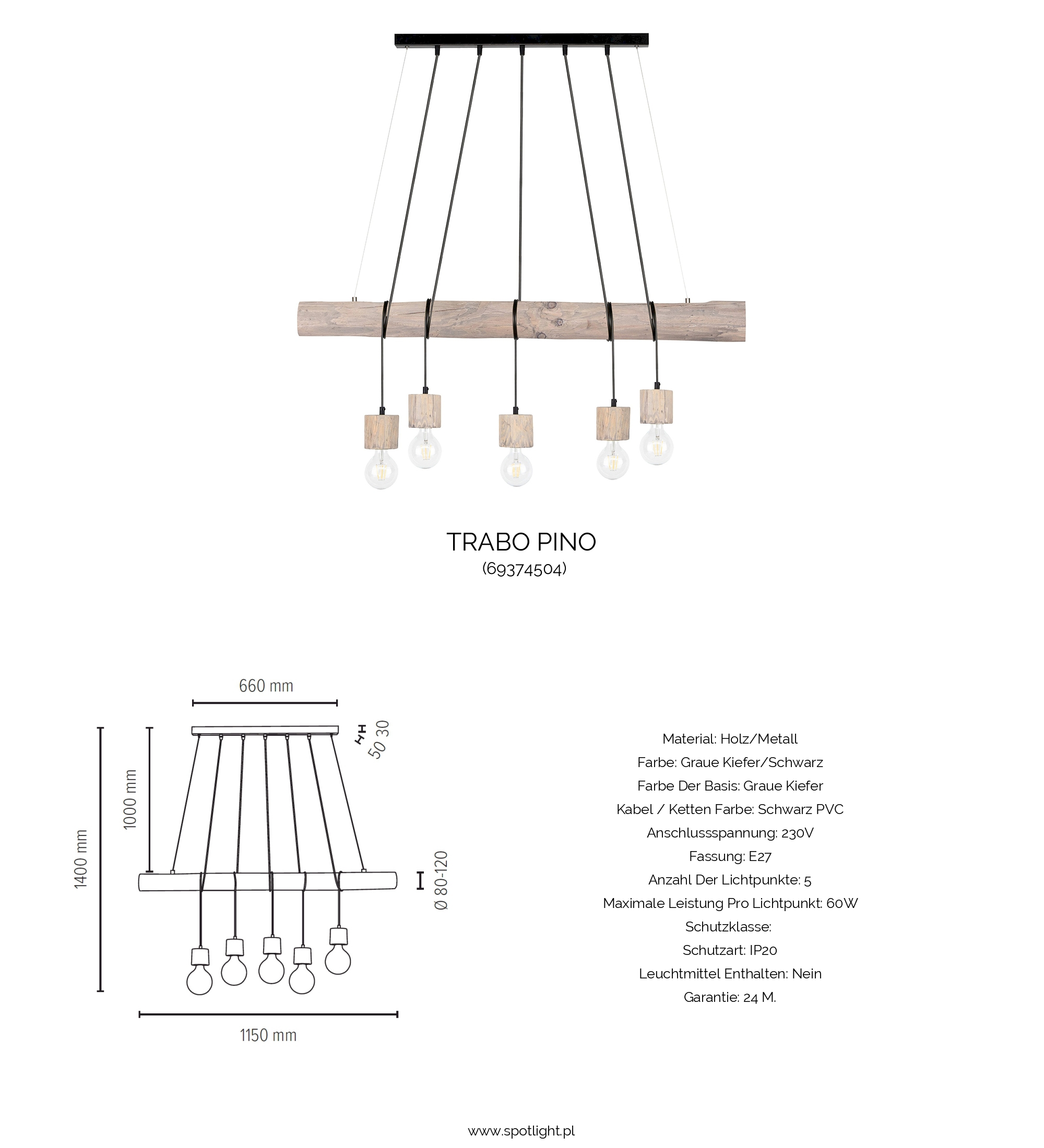 TRABO PINO
(69374504)

660 mm

50 30

1000 mm

1400 mm

Ø 80-120

1150 mm

Material: Holz/Metall
Farbe: Graue Kiefer/Schwarz
Farbe Der Basis: Graue Kiefer
Kabel / Ketten Farbe: Schwarz PVC
Anschlussspannung: 230V
Fassung: E27
Anzahl Der Lichtpunkte: 5
Maximale Leistung Pro Lichtpunkt: 60W
Schutzklasse:
Schutzart: IP20
Leuchtmittel Enthalten: Nein
Garantie: 24 M.

www.spotlight.pl